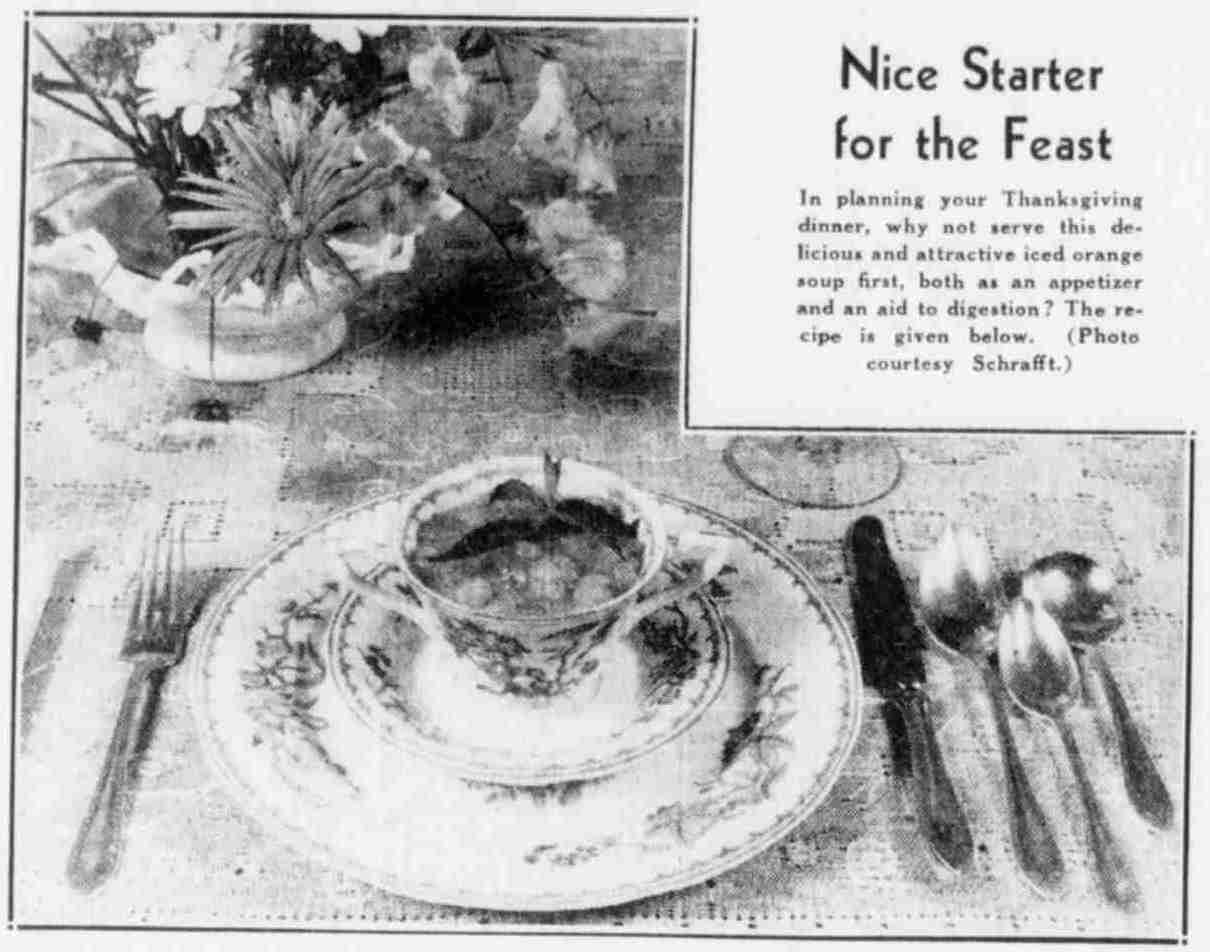 Nice Starter for the Feast

In planning your Thanksgiving dinner, why not serve this delicious and attractive iced orange soup first, both as an appetizer and an aid to digestion? The recipe is given below. (Photo courtesy Schrafft.)